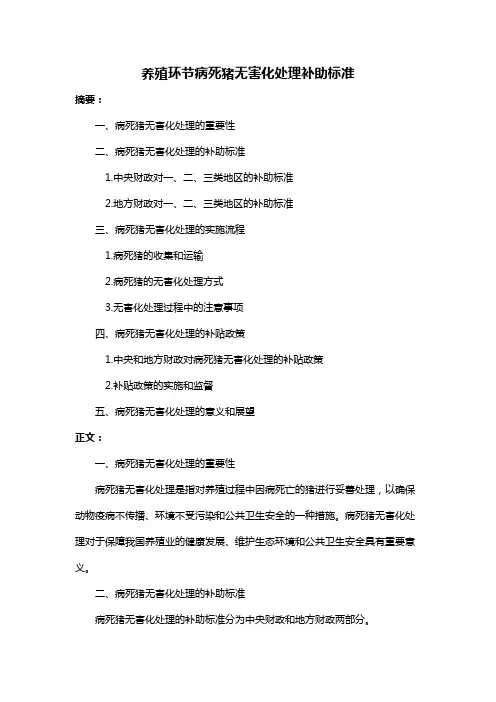 养殖环节病死猪无害化处理补助标准

摘要：

一、病死猪无害化处理的重要性

二、病死猪无害化处理的补助标准

1.中央财政对一、二、三类地区的补助标准

2.地方财政对一、二、三类地区的补助标准

三、病死猪无害化处理的实施流程

1.病死猪的收集和运输

2.病死猪的无害化处理方式

3.无害化处理过程中的注意事项

四、病死猪无害化处理的补贴政策

1.中央和地方财政对病死猪无害化处理的补贴政策

2.补贴政策的实施和监督

五、病死猪无害化处理的意义和展望

正文：

一、病死猪无害化处理的重要性

病死猪无害化处理是指对养殖过程中因病死亡的猪进行妥善处理，以确保动物疫病不传播、环境不受污染和公共卫生安全的一种措施。病死猪无害化处理对于保障我国养殖业的健康发展、维护生态环境和公共卫生安全具有重要意义。

二、病死猪无害化处理的补助标准

病死猪无害化处理的补助标准分为中央财政和地方财政两部分。